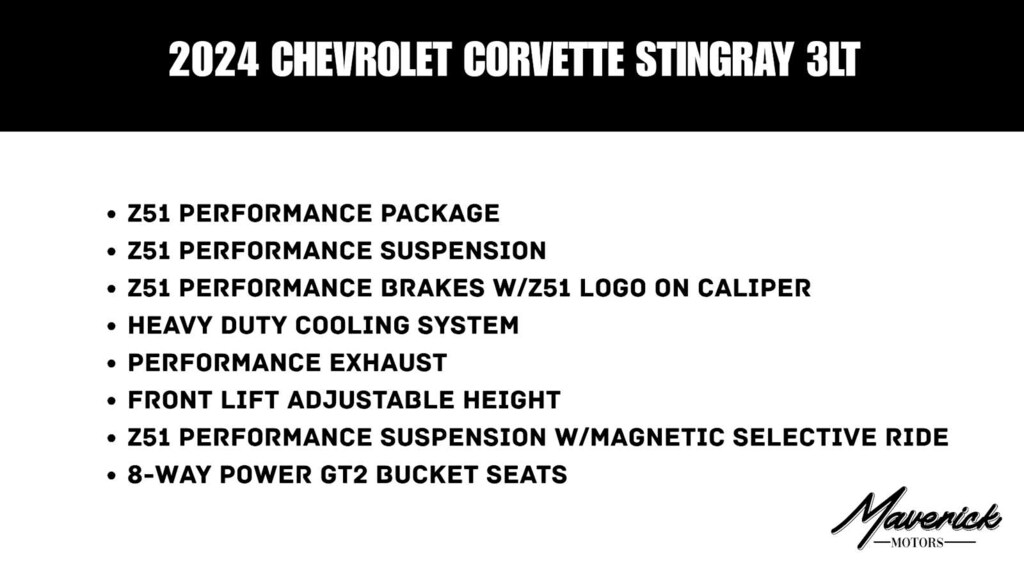 2024 CHEVROLET CORVETTE STINGRAY 3LT

• Z51 PERFORMANCE PACKAGE
• Z51 PERFORMANCE SUSPENSION
• Z51 PERFORMANCE BRAKES W/Z51 LOGO ON CALIPER
• HEAVY DUTY COOLING SYSTEM
• PERFORMANCE EXHAUST
• FRONT LIFT ADJUSTABLE HEIGHT
• Z51 PERFORMANCE SUSPENSION W/MAGNETIC SELECTIVE RIDE
• 8-WAY POWER GT2 BUCKET SEATS

Maverick
MOTORS